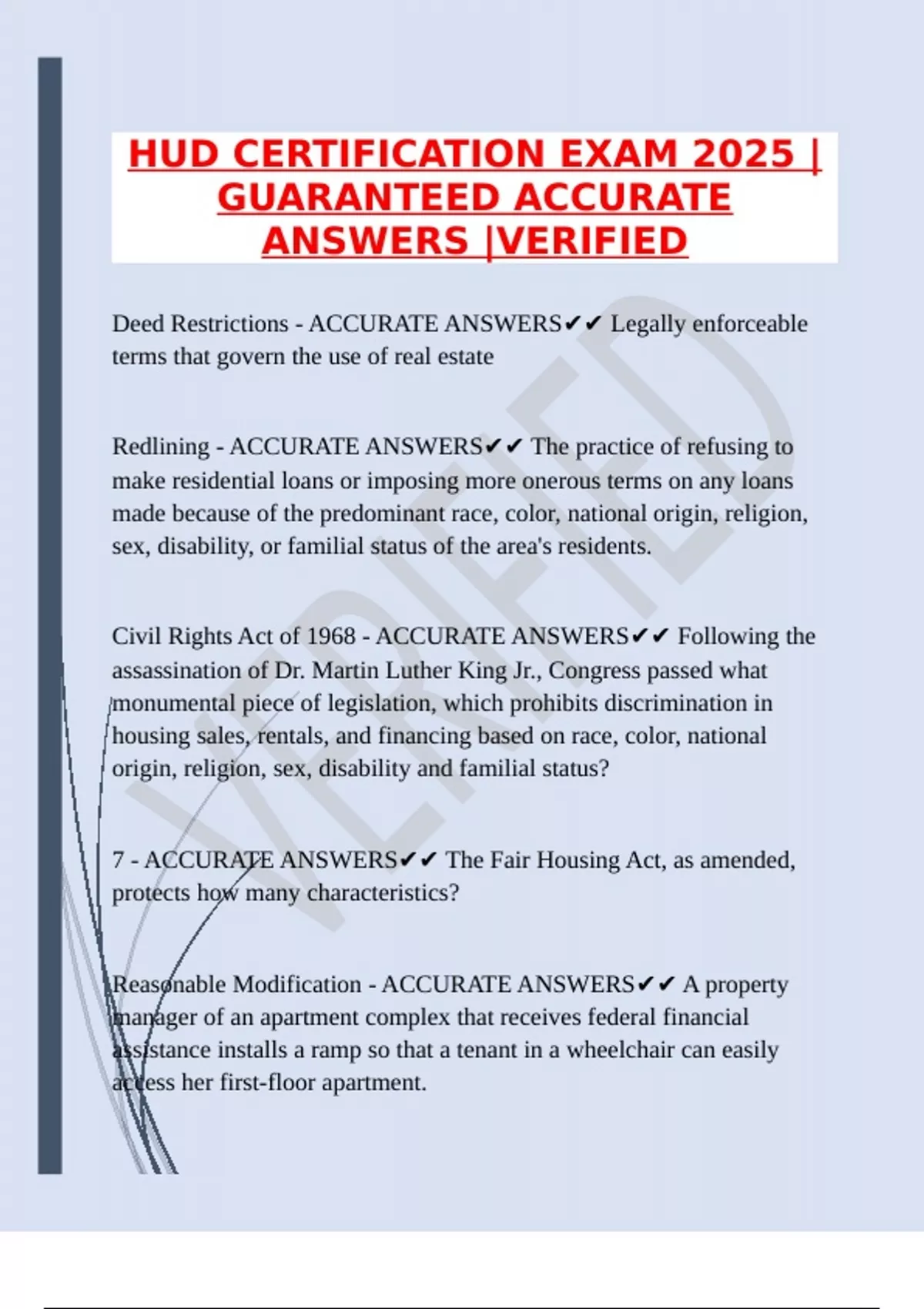 HUD CERTIFICATION EXAM 2025 | GUARANTEED ACCURATE ANSWERS |VERIFIED

Deed Restrictions - ACCURATE ANSWERS✔✔ Legally enforceable terms that govern the use of real estate

Redlining - ACCURATE ANSWERS✔✔ The practice of refusing to make residential loans or imposing more onerous terms on any loans made because of the predominant race, color, national origin, religion, sex, disability, or familial status of the area's residents.

Civil Rights Act of 1968 - ACCURATE ANSWERS✔✔ Following the assassination of Dr. Martin Luther King Jr., Congress passed what monumental piece of legislation, which prohibits discrimination in housing sales, rentals, and financing based on race, color, national origin, religion, sex, disability and familial status?

7 - ACCURATE ANSWERS✔✔ The Fair Housing Act, as amended, protects how many characteristics?

Reasonable Modification - ACCURATE ANSWERS✔✔ A property manager of an apartment complex that receives federal financial assistance installs a ramp so that a tenant in a wheelchair can easily access her first-floor apartment.

VERIFIED